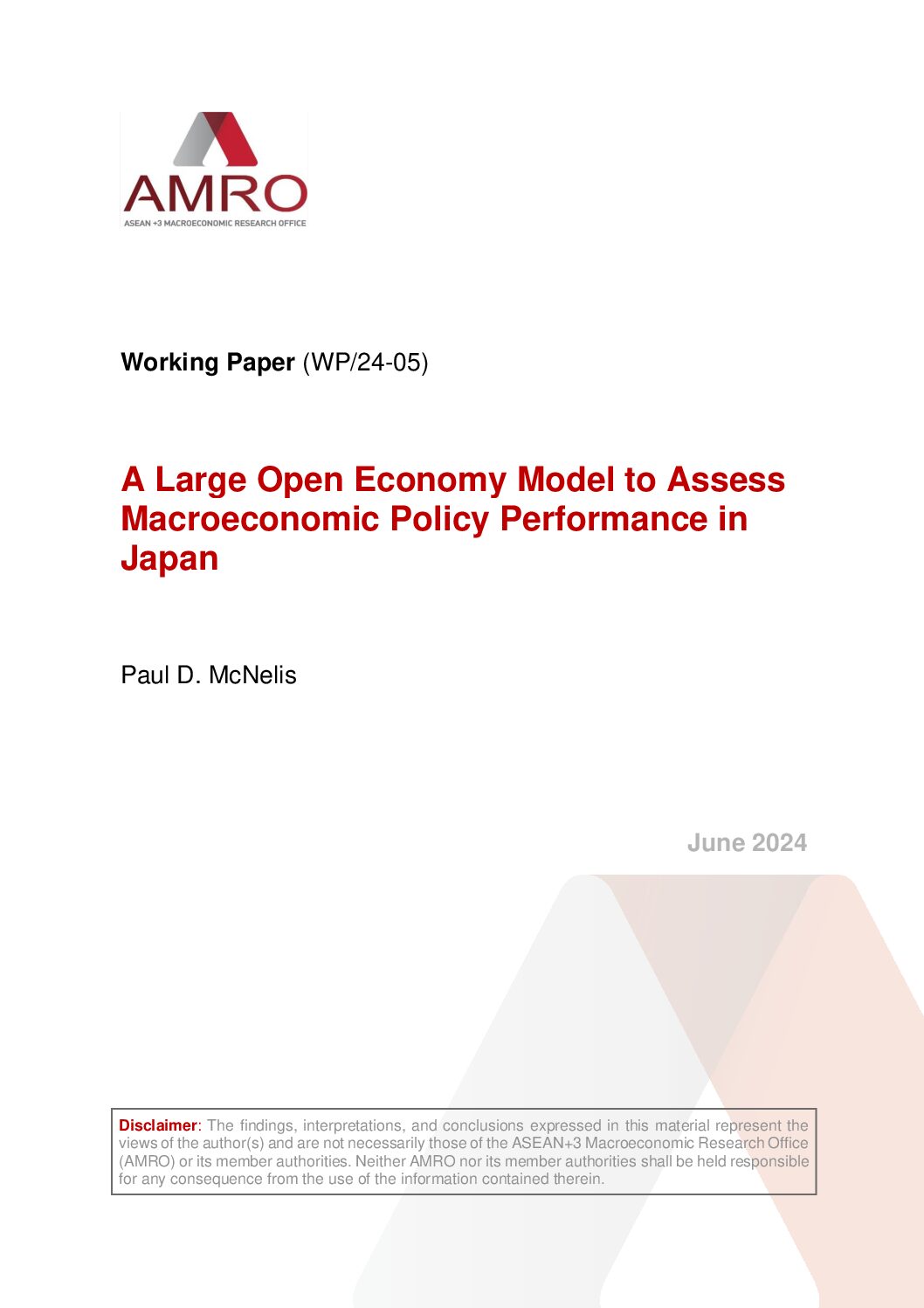 AMRO
ASEAN +3 MACROECONOMIC RESEARCH OFFICE

Working Paper (WP/24-05)

A Large Open Economy Model to Assess Macroeconomic Policy Performance in Japan

Paul D. McNelis

June 2024

Disclaimer: The findings, interpretations, and conclusions expressed in this material represent the views of the author(s) and are not necessarily those of the ASEAN+3 Macroeconomic Research Office (AMRO) or its member authorities. Neither AMRO nor its member authorities shall be held responsible for any consequence from the use of the information contained therein.